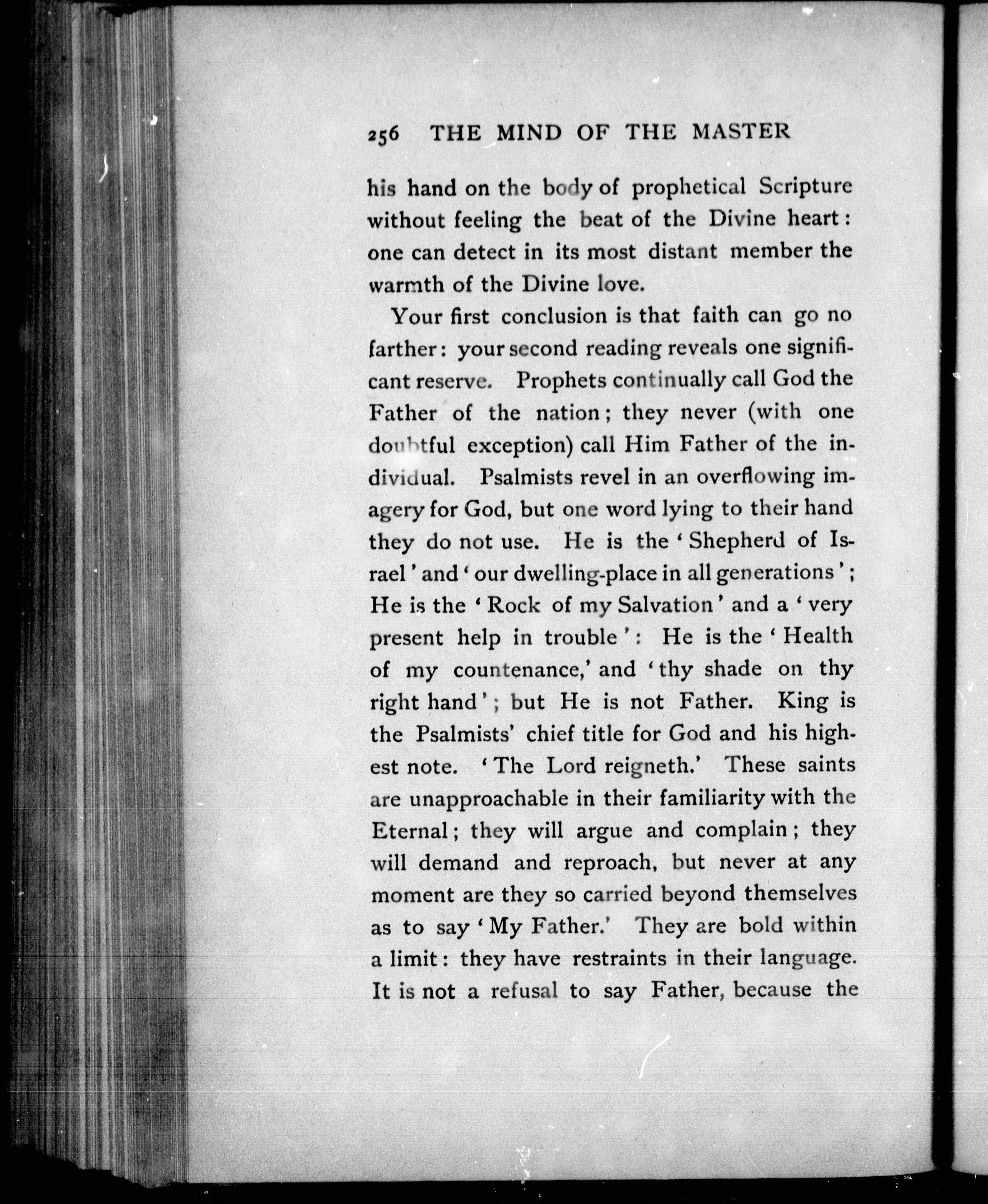 256 THE MIND OF THE MASTER

his hand on the body of prophetical Scripture without feeling the beat of the Divine heart: one can detect in its most distant member the warmth of the Divine love.

Your first conclusion is that faith can go no farther: your second reading reveals one significant reserve. Prophets continually call God the Father of the nation; they never (with one doubtful exception) call Him Father of the individual. Psalmists revel in an overflowing imagery for God, but one word lying to their hand they do not use. He is the 'Shepherd of Israel' and 'our dwelling-place in all generations'; He is the 'Rock of my Salvation' and a 'very present help in trouble': He is the 'Health of my countenance,' and 'thy shade on thy right hand'; but He is not Father. King is the Psalmists' chief title for God and his highest note. 'The Lord reigneth.' These saints are unapproachable in their familiarity with the Eternal; they will argue and complain; they will demand and reproach, but never at any moment are they so carried beyond themselves as to say 'My Father.' They are bold within a limit: they have restraints in their language. It is not a refusal to say Father, because the